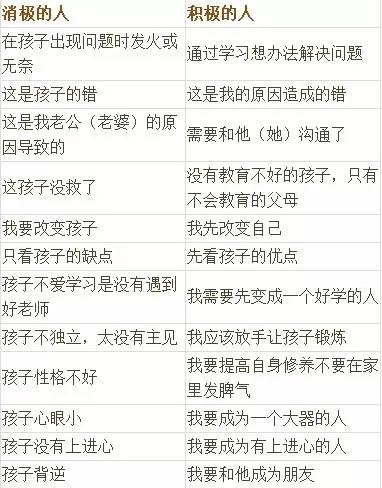 | 消极的人 | 积极的人 |
|---|---|
| 在孩子出现问题时发火或无奈 | 通过学习想办法解决问题 |
| 这是孩子的错 | 这是我的原因造成的错 |
| 这是我老公（老婆）的原因导致的 | 需要和他（她）沟通了 |
| 这孩子没救了 | 没有教育不好的孩子，只有不会教育的父母 |
| 我要改变孩子 | 我先改变自己 |
| 只看孩子的缺点 | 先看孩子的优点 |
| 孩子不爱学习是没有遇到好老师 | 我需要先变成一个好学的人 |
| 孩子不独立，太没有主见 | 我应该放手让孩子锻炼 |
| 孩子性格不好 | 我要提高自身修养不要在家里发脾气 |
| 孩子心眼小 | 我要成为一个大器的人 |
| 孩子没有上进心 | 我要成为有上进心的人 |
| 孩子背逆 | 我要和他成为朋友 |